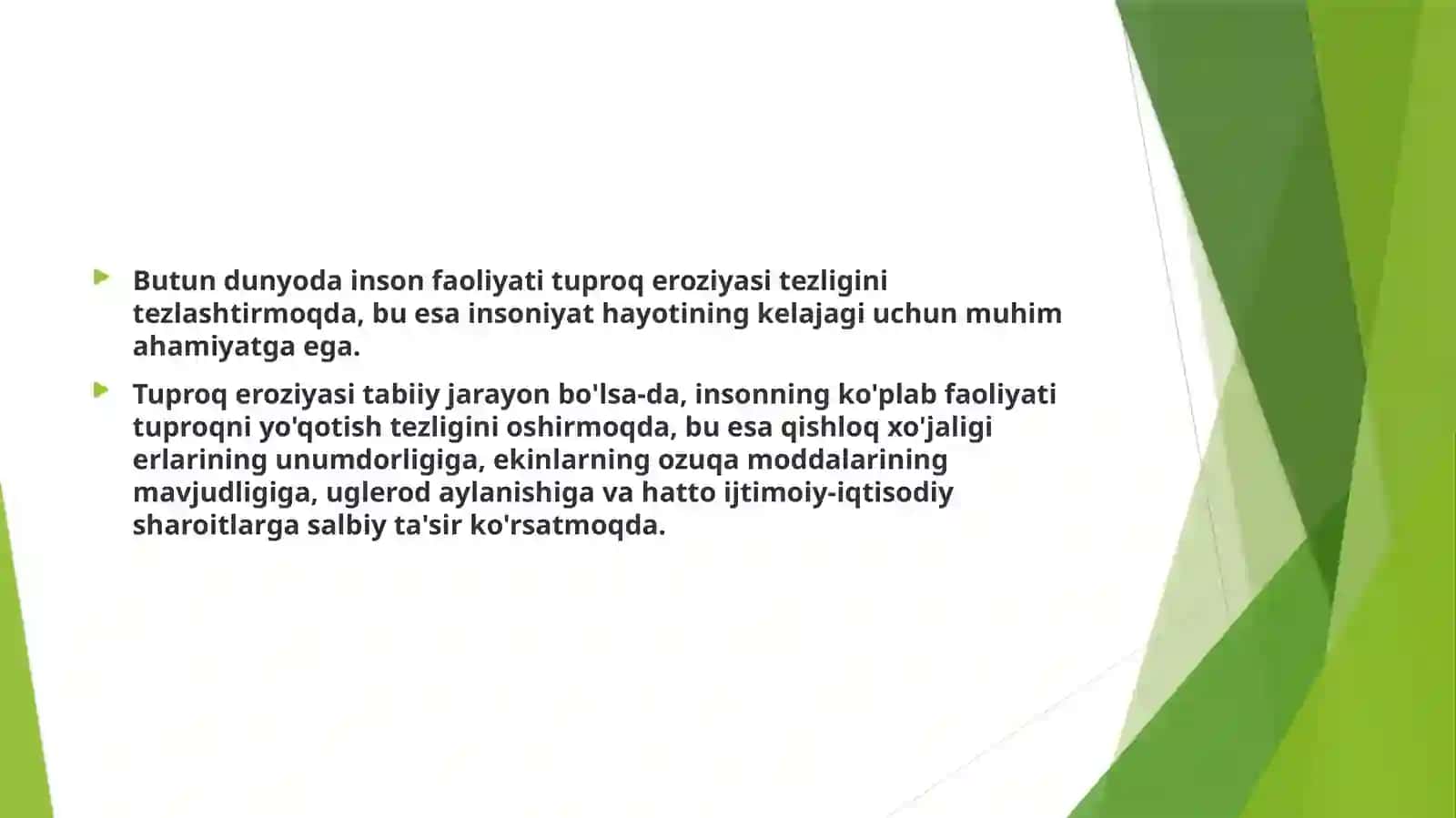 Butun dunyoda inson faoliyati tuproq eroziyasi tezligini tezlashtirmoqda, bu esa insoniyat hayotining kelajagi uchun muhim ahamiyatga ega.

Tuproq eroziyasi tabiiy jarayon bo'lsa-da, insonning ko'plab faoliyati tuproqni yo'qotish tezligini oshirmoqda, bu esa qishloq xo'jaligi erlarining unumdorligiga, ekinlarning ozuqa moddalarining mavjudligiga, uglerod aylanishiga va hatto ijtimoiy-iqtisodiy sharoitlarga salbiy ta'sir ko'rsatmoqda.